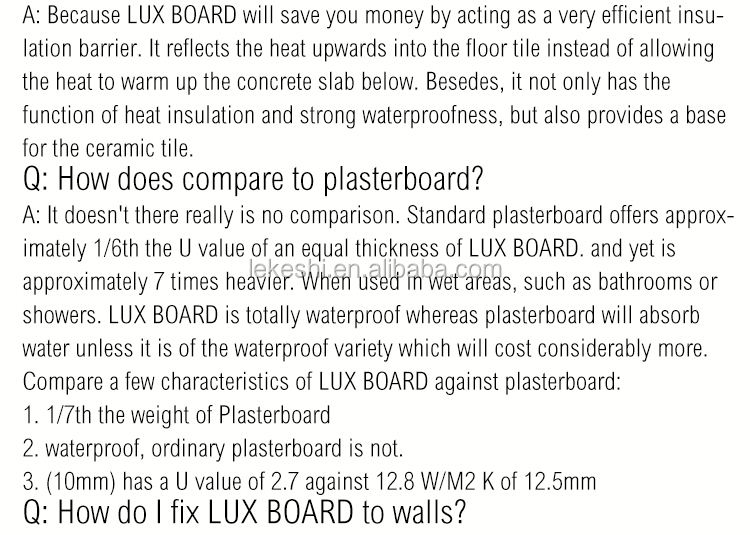 A: Because LUX BOARD will save you money by acting as a very efficient insulation barrier. It reflects the heat upwards into the floor tile instead of allowing the heat to warm up the concrete slab below. Besedes, it not only has the function of heat insulation and strong waterproofness, but also provides a base for the ceramic tile.

Q: How does compare to plasterboard?

A: It doesn't there really is no comparison. Standard plasterboard offers approximately 1/6th the U value of an equal thickness of LUX BOARD. and yet is approximately 7 times heavier. When used in wet areas, such as bathrooms or showers. LUX BOARD is totally waterproof whereas plasterboard will absorb water unless it is of the waterproof variety which will cost considerably more. Compare a few characteristics of LUX BOARD against plasterboard:

1. 1/7th the weight of Plasterboard
2. waterproof, ordinary plasterboard is not.
3. (10mm) has a U value of 2.7 against 12.8 W/M2 K of 12.5mm

Q: How do I fix LUX BOARD to walls?

lekeshi.en.alibaba.com